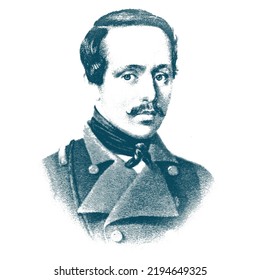 shutterstock.com · 2194649325